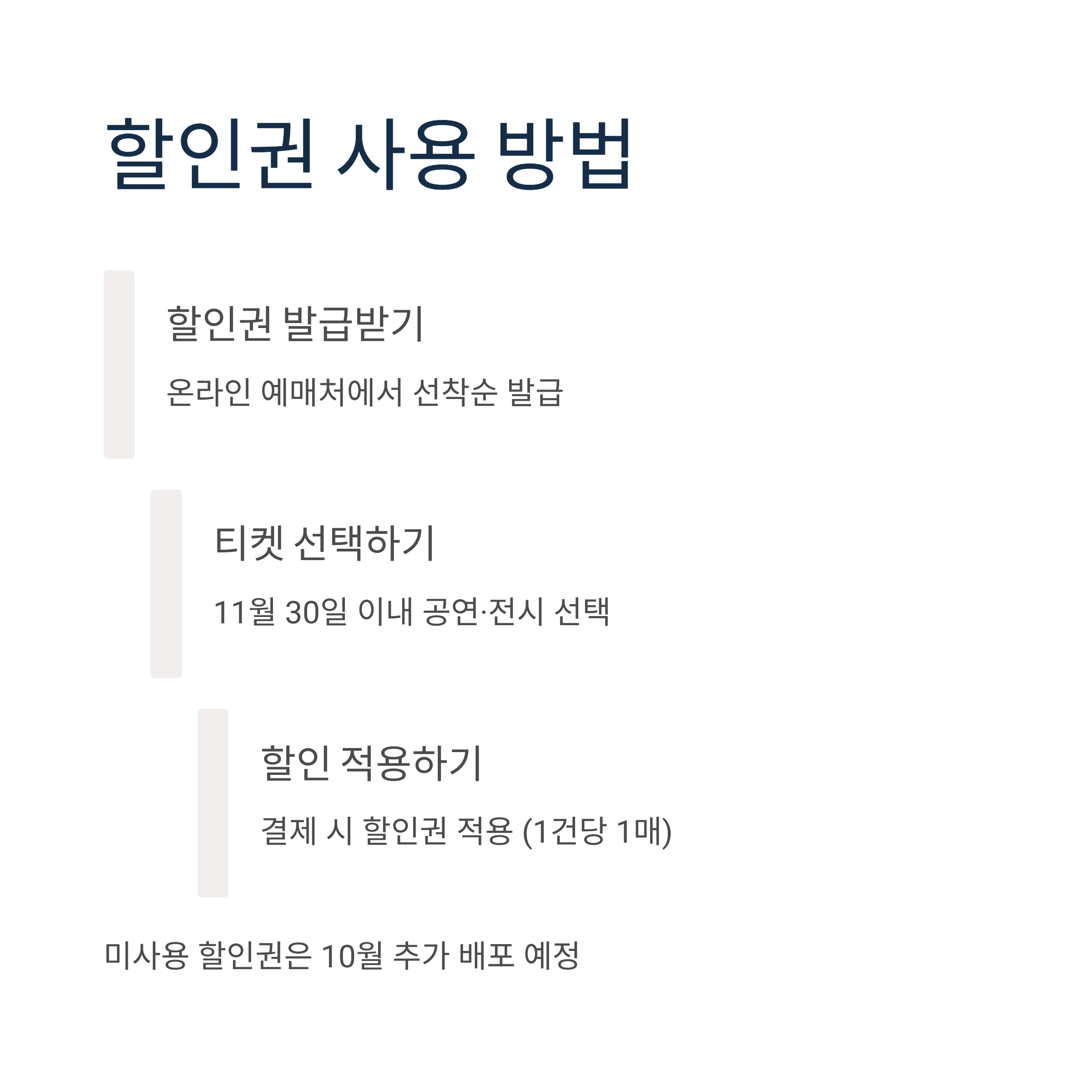 할인권 사용 방법

할인권 발급받기

온라인 예매처에서 선착순 발급

티켓 선택하기

11월 30일 이내 공연·전시 선택

할인 적용하기

결제 시 할인권 적용 (1건당 1매)

미사용 할인권은 10월 추가 배포 예정